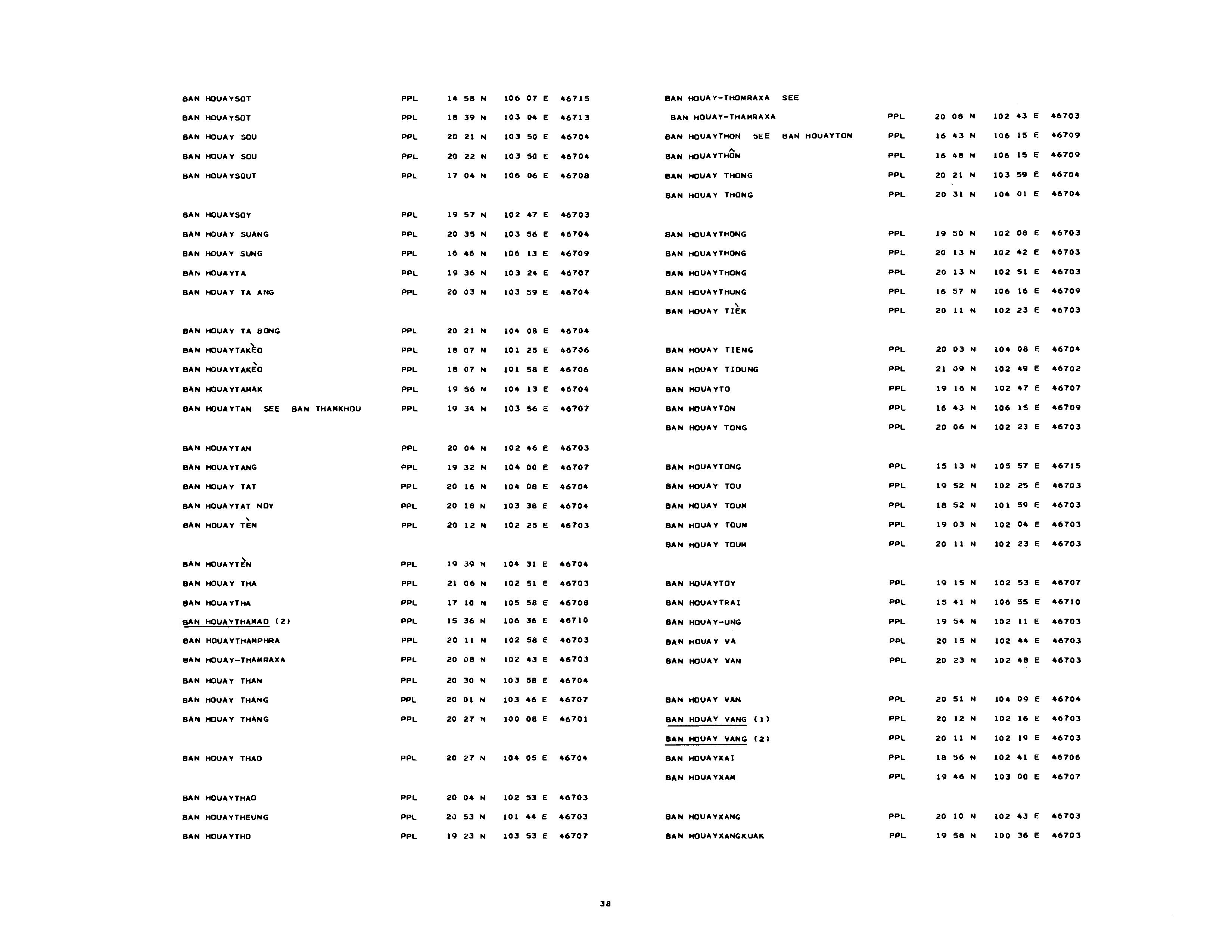 BAN HOUAYSOT PPL 14 58 N 106 07 E 46715
BAN HOUAYSOT PPL 18 39 N 103 04 E 46713
BAN HOUAY SOU PPL 20 21 N 103 50 E 46704
BAN HOUAY SOU PPL 20 22 N 103 50 E 46704
BAN HOUAYSOUT PPL 17 04 N 106 06 E 46708

BAN HOUAYSOY PPL 19 57 N 102 47 E 46703
BAN HOUAY SUANG PPL 20 35 N 103 56 E 46704
BAN HOUAY SUNG PPL 16 46 N 106 13 E 46709
BAN HOUAYTA PPL 19 36 N 103 24 E 46707
BAN HOUAY TA ANG PPL 20 03 N 103 59 E 46704

BAN HOUAY TA BONG PPL 20 21 N 104 08 E 46704
BAN HOUAYTAKÈO PPL 18 07 N 101 25 E 46706
BAN HOUAYTAKÈO PPL 18 07 N 101 58 E 46706
BAN HOUAYTAMAK PPL 19 56 N 104 13 E 46704
BAN HOUAYTAN SEE BAN THAMKHOU PPL 19 34 N 103 56 E 46707

BAN HOUAYTAN PPL 20 04 N 102 46 E 46703
BAN HOUAYTANG PPL 19 32 N 104 00 E 46707
BAN HOUAY TAT PPL 20 16 N 104 08 E 46704
BAN HOUAYTAT NOY PPL 20 18 N 103 38 E 46704
BAN HOUAY TÈN PPL 20 12 N 102 25 E 46703

BAN HOUAYTÈN PPL 19 39 N 104 31 E 46704
BAN HOUAY THA PPL 21 06 N 102 51 E 46703
BAN HOUAYTHA PPL 17 10 N 105 58 E 46708
BAN HOUAYTHAMAO (2) PPL 15 36 N 106 36 E 46710
BAN HOUAYTHAMPHRA PPL 20 11 N 102 58 E 46703
BAN HOUAY-THAMRAXA PPL 20 08 N 102 43 E 46703
BAN HOUAY THAN PPL 20 30 N 103 58 E 46704
BAN HOUAY THANG PPL 20 01 N 103 46 E 46707
BAN HOUAY THANG PPL 20 27 N 100 08 E 46701

BAN HOUAY THAO PPL 20 27 N 104 05 E 46704

BAN HOUAYTHAO PPL 20 04 N 102 53 E 46703
BAN HOUAYTHEUNG PPL 20 53 N 101 44 E 46703
BAN HOUAYTHO PPL 19 23 N 103 53 E 46707

BAN HOUAY-THOMRAXA SEE
BAN HOUAY-THAMRAXA PPL 20 08 N 102 43 E 46703
BAN HOUAYTHON SEE BAN HOUAYTON PPL 16 43 N 106 15 E 46709
BAN HOUAYTHÔN PPL 16 48 N 106 15 E 46709
BAN HOUAY THONG PPL 20 21 N 103 59 E 46704
BAN HOUAY THONG PPL 20 31 N 104 01 E 46704

BAN HOUAYTHONG PPL 19 50 N 102 08 E 46703
BAN HOUAYTHONG PPL 20 13 N 102 42 E 46703
BAN HOUAYTHONG PPL 20 13 N 102 51 E 46703
BAN HOUAYTHUNG PPL 16 57 N 106 16 E 46709
BAN HOUAY TIÈK PPL 20 11 N 102 23 E 46703

BAN HOUAY TIENG PPL 20 03 N 104 08 E 46704
BAN HOUAY TIOUNG PPL 21 09 N 102 49 E 46702
BAN HOUAYTO PPL 19 16 N 102 47 E 46707
BAN HOUAYTON PPL 16 43 N 106 15 E 46709
BAN HOUAY TONG PPL 20 06 N 102 23 E 46703

BAN HOUAYTONG PPL 15 13 N 105 57 E 46715
BAN HOUAY TOU PPL 19 52 N 102 25 E 46703
BAN HOUAY TOUM PPL 18 52 N 101 59 E 46703
BAN HOUAY TOUM PPL 19 03 N 102 04 E 46703
BAN HOUAY TOUM PPL 20 11 N 102 23 E 46703

BAN HOUAYTOY PPL 19 15 N 102 53 E 46707
BAN HOUAYTRAI PPL 15 41 N 106 55 E 46710
BAN HOUAY-UNG PPL 19 54 N 102 11 E 46703
BAN HOUAY VA PPL 20 15 N 102 44 E 46703
BAN HOUAY VAN PPL 20 23 N 102 48 E 46703

BAN HOUAY VAN PPL 20 51 N 104 09 E 46704
BAN HOUAY VANG (1) PPL 20 12 N 102 16 E 46703
BAN HOUAY VANG (2) PPL 20 11 N 102 19 E 46703
BAN HOUAYXAI PPL 18 56 N 102 41 E 46706
BAN HOUAYXAM PPL 19 46 N 103 00 E 46707

BAN HOUAYXANG PPL 20 10 N 102 43 E 46703
BAN HOUAYXANGKUAK PPL 19 58 N 100 36 E 46703

38